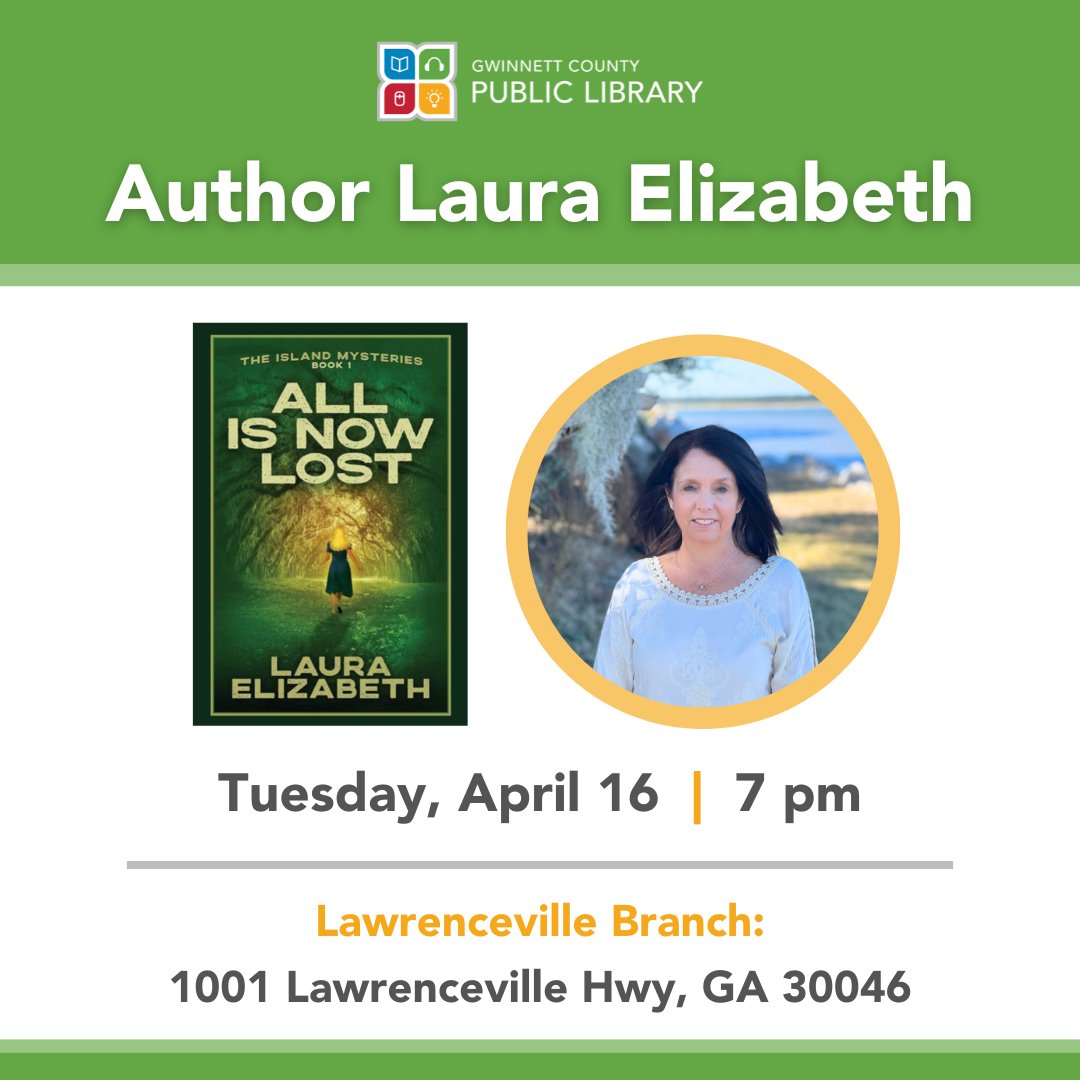 GWINNETT COUNTY
PUBLIC LIBRARY

Author Laura Elizabeth

THE ISLAND MYSTERIES
BOOK 1
ALL IS NOW LOST
LAURA ELIZABETH

Tuesday, April 16 | 7 pm

Lawrenceville Branch:
1001 Lawrenceville Hwy, GA 30046